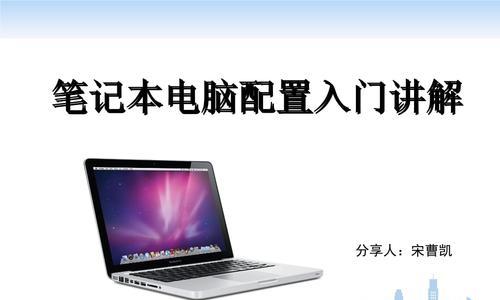 笔记本电脑配置入门讲解

分享人：宋曹凯